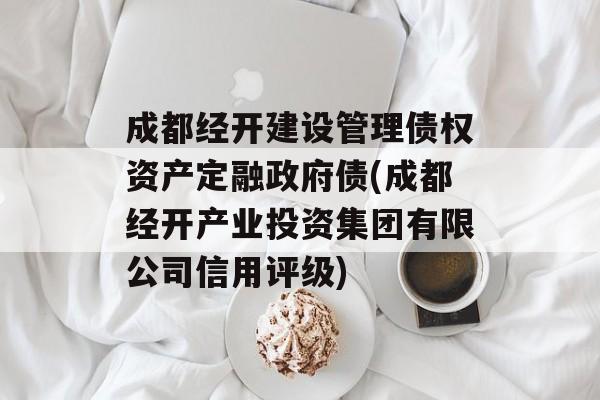 成都经开建设管理债权资产定融政府债(成都经开产业投资集团有限公司信用评级)